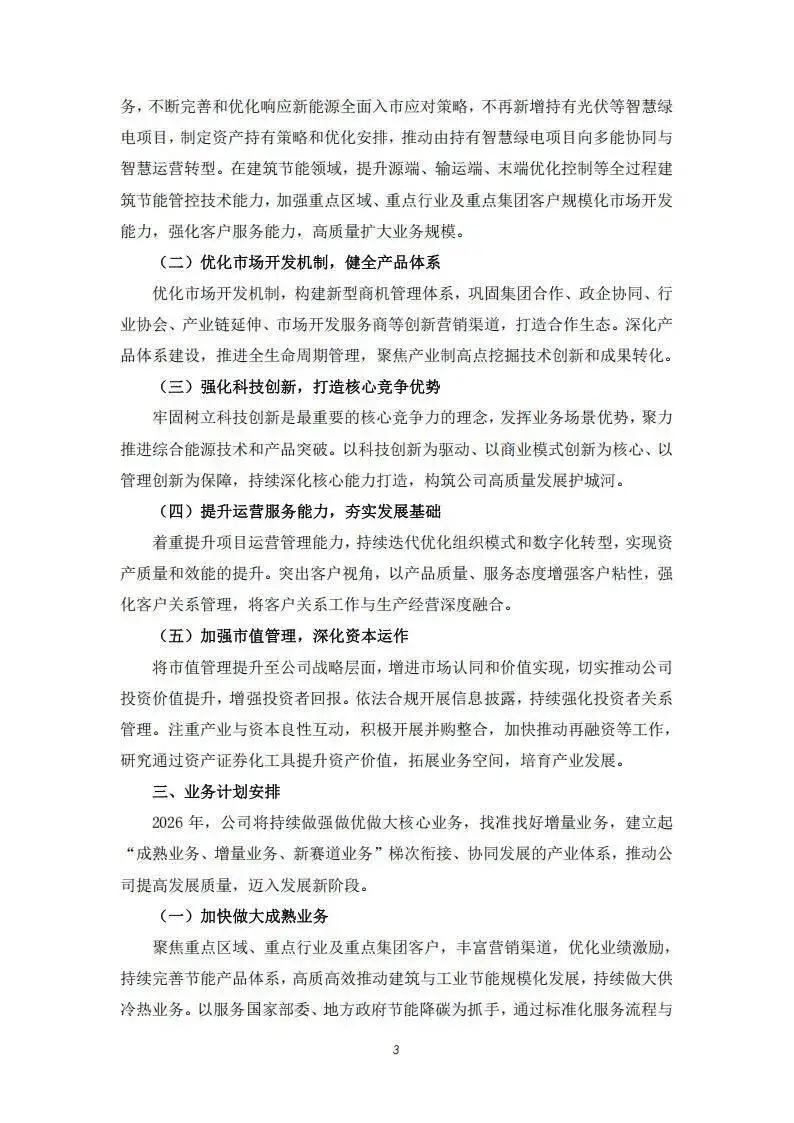 务，不断完善和优化响应新能源全面入市应对策略，不再新增持有光伏等智慧绿电项目，制定资产持有策略和优化安排，推动由持有智慧绿电项目向多能协同与智慧运营转型。在建筑节能领域，提升源端、输运端、末端优化控制等全过程建筑节能管控技术能力，加强重点区域、重点行业及重点集团客户规模化市场开发能力，强化客户服务能力，高质量扩大业务规模。

（二）优化市场开发机制，健全产品体系

优化市场开发机制，构建新型商机管理体系，巩固集团合作、政企协同、行业协会、产业链延伸、市场开发服务商等创新营销渠道，打造合作生态。深化产品体系建设，推进全生命周期管理，聚焦产业制高点挖掘技术创新和成果转化。

（三）强化科技创新，打造核心竞争优势

牢固树立科技创新是最重要的核心竞争力的理念，发挥业务场景优势，聚力推进综合能源技术和产品突破。以科技创新为驱动、以商业模式创新为核心、以管理创新为保障，持续深化核心能力打造，构筑公司高质量发展护城河。

（四）提升运营服务能力，夯实发展基础

着重提升项目运营管理能力，持续迭代优化组织模式和数字化转型，实现资产质量和效能的提升。突出客户视角，以产品质量、服务态度增强客户粘性，强化客户关系管理，将客户关系工作与生产经营深度融合。

（五）加强市值管理，深化资本运作

将市值管理提升至公司战略层面，增进市场认同和价值实现，切实推动公司投资价值提升，增强投资者回报。依法合规开展信息披露，持续强化投资者关系管理。注重产业与资本良性互动，积极开展并购整合，加快推动再融资等工作，研究通过资产证券化工具提升资产价值，拓展业务空间，培育产业发展。

三、业务计划安排

2026 年，公司将持续做强做优做大核心业务，找准找好增量业务，建立起“成熟业务、增量业务、新赛道业务”梯次衔接、协同发展的产业体系，推动公司提高发展质量，迈入发展新阶段。

（一）加快做大成熟业务

聚焦重点区域、重点行业及重点集团客户，丰富营销渠道，优化业绩激励，持续完善节能产品体系，高质高效推动建筑与工业节能规模化发展，持续做大供冷热业务。以服务国家部委、地方政府节能降碳为抓手，通过标准化服务流程与

3